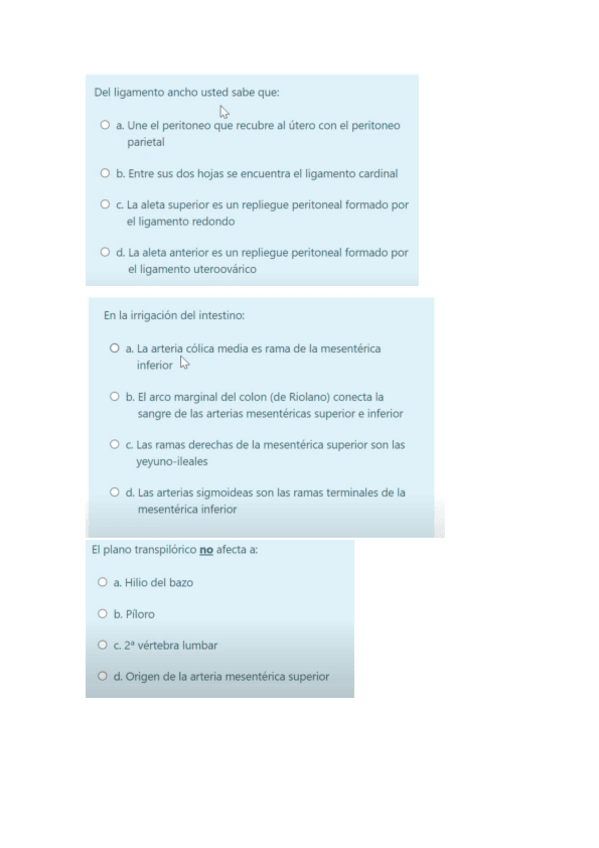 Del ligamento ancho usted sabe que:

a. Une el peritoneo que recubre al útero con el peritoneo parietal

b. Entre sus dos hojas se encuentra el ligamento cardinal

c. La aleta superior es un repliegue peritoneal formado por el ligamento redondo

d. La aleta anterior es un repliegue peritoneal formado por el ligamento uteroovárico

En la irrigación del intestino:

a. La arteria cólica media es rama de la mesentérica inferior

b. El arco marginal del colon (de Riolano) conecta la sangre de las arterias mesentéricas superior e inferior

c. Las ramas derechas de la mesentérica superior son las yeyuno-ileales

d. Las arterias sigmoideas son las ramas terminales de la mesentérica inferior

El plano transpilórico no afecta a:

a. Hilio del bazo

b. Píloro

c. 2ª vértebra lumbar

d. Origen de la arteria mesentérica superior